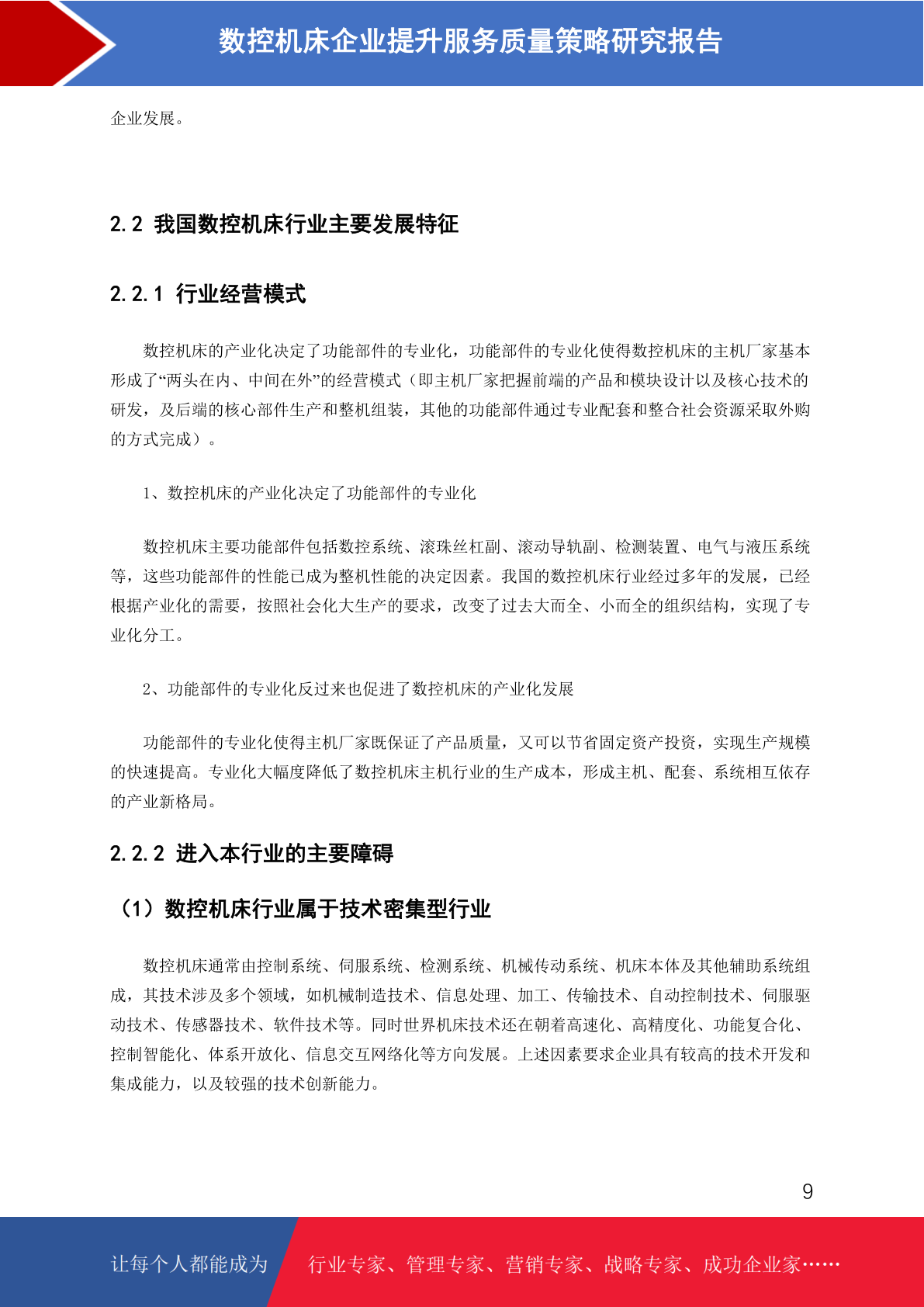 数控机床企业提升服务质量策略研究报告

企业发展。

2.2 我国数控机床行业主要发展特征

2.2.1 行业经营模式

数控机床的产业化决定了功能部件的专业化，功能部件的专业化使得数控机床的主机厂家基本形成了“两头在内、中间在外”的经营模式（即主机厂家把握前端的产品和模块设计以及核心技术的研发，及后端的核心部件生产和整机组装，其他的功能部件通过专业配套和整合社会资源采取外购的方式完成）。

1、数控机床的产业化决定了功能部件的专业化

数控机床主要功能部件包括数控系统、滚珠丝杠副、滚动导轨副、检测装置、电气与液压系统等，这些功能部件的性能已成为整机性能的决定因素。我国的数控机床行业经过多年的发展，已经根据产业化的需要，按照社会化大生产的要求，改变了过去大而全、小而全的组织结构，实现了专业化分工。

2、功能部件的专业化反过来也促进了数控机床的产业化发展

功能部件的专业化使得主机厂家既保证了产品质量，又可以节省固定资产投资，实现生产规模的快速提高。专业化大幅度降低了数控机床主机行业的生产成本，形成主机、配套、系统相互依存的产业新格局。

2.2.2 进入本行业的主要障碍

（1）数控机床行业属于技术密集型行业

数控机床通常由控制系统、伺服系统、检测系统、机械传动系统、机床本体及其他辅助系统组成，其技术涉及多个领域，如机械制造技术、信息处理、加工、传输技术、自动控制技术、伺服驱动技术、传感器技术、软件技术等。同时世界机床技术还在朝着高速化、高精度化、功能复合化、控制智能化、体系开放化、信息交互网络化等方向发展。上述因素要求企业具有较高的技术开发和集成能力，以及较强的技术创新能力。

9

让每个人都能成为 行业专家、管理专家、营销专家、战略专家、成功企业家……